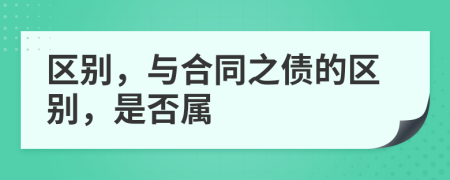 区别，与合同之债的区别，是否属